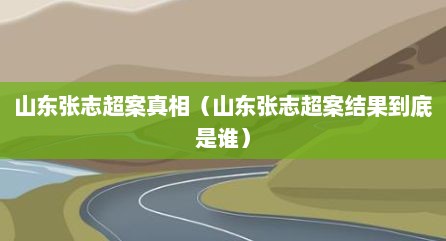 山东张志超案真相（山东张志超案结果到底是谁）